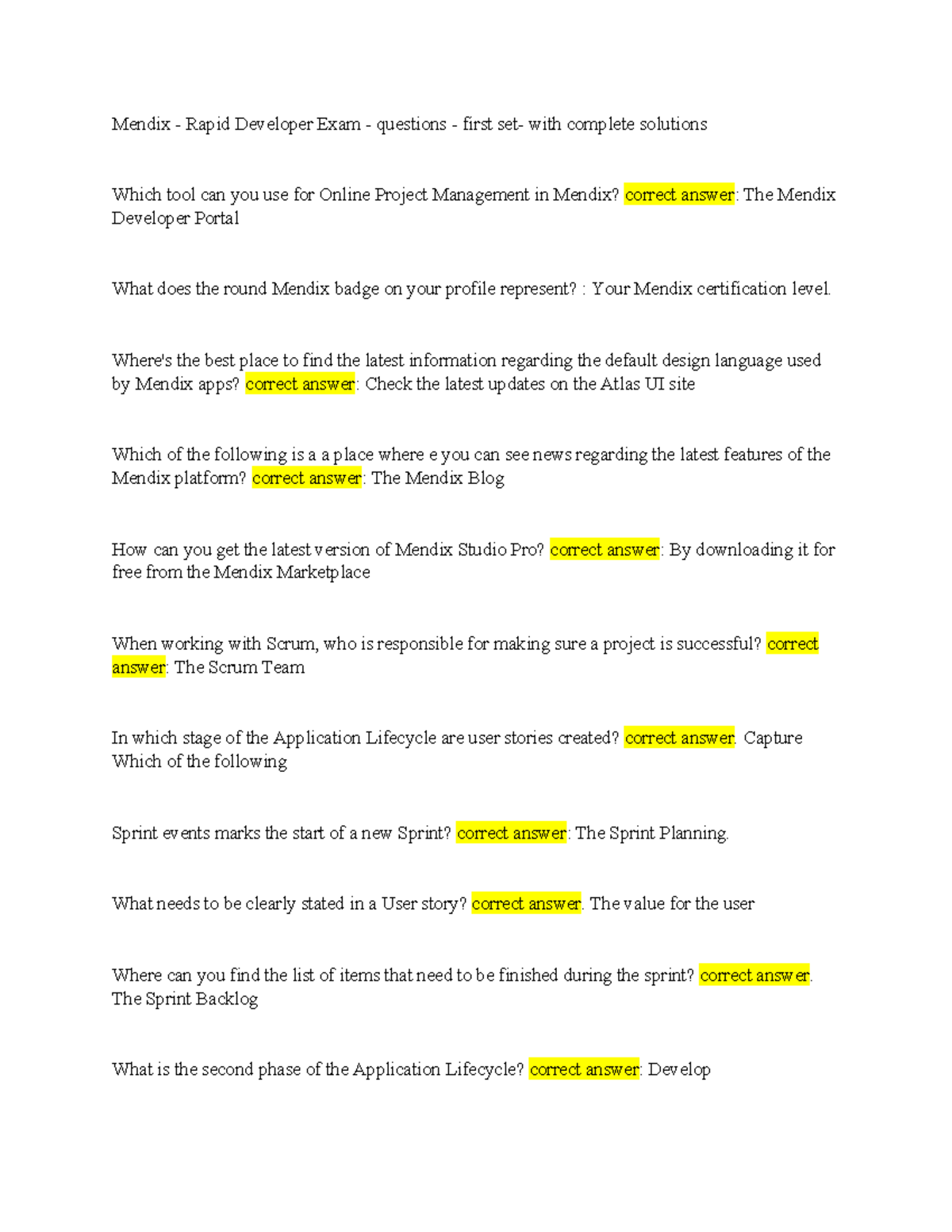 Mendix - Rapid Developer Exam - questions - first set- with complete solutions

Which tool can you use for Online Project Management in Mendix? correct answer: The Mendix Developer Portal

What does the round Mendix badge on your profile represent? : Your Mendix certification level.

Where's the best place to find the latest information regarding the default design language used by Mendix apps? correct answer: Check the latest updates on the Atlas UI site

Which of the following is a a place where e you can see news regarding the latest features of the Mendix platform? correct answer: The Mendix Blog

How can you get the latest version of Mendix Studio Pro? correct answer: By downloading it for free from the Mendix Marketplace

When working with Scrum, who is responsible for making sure a project is successful? correct answer: The Scrum Team

In which stage of the Application Lifecycle are user stories created? correct answer: Capture Which of the following

Sprint events marks the start of a new Sprint? correct answer: The Sprint Planning.

What needs to be clearly stated in a User story? correct answer: The value for the user

Where can you find the list of items that need to be finished during the sprint? correct answer: The Sprint Backlog

What is the second phase of the Application Lifecycle? correct answer: Develop